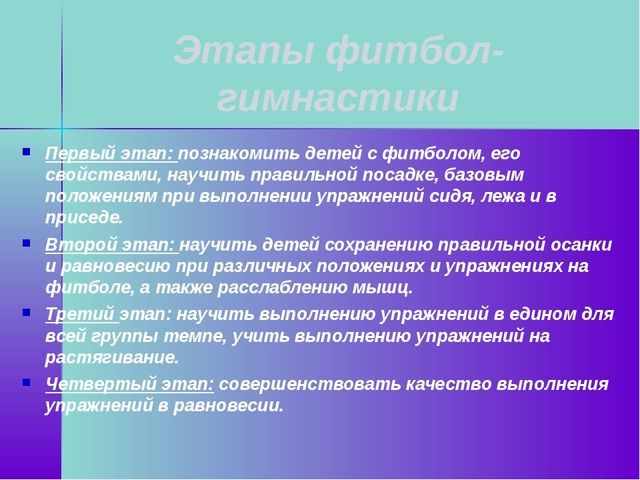 Этапы фитбол-гимнастики

- Первый этап: познакомить детей с фитболом, его свойствами, научить правильной посадке, базовым положениям при выполнении упражнений сидя, лежа и в приседе.
- Второй этап: научить детей сохранению правильной осанки и равновесию при различных положениях и упражнениях на фитболе, а также расслаблению мышц.
- Третий этап: научить выполнению упражнений в едином для всей группы темпе, учить выполнению упражнений на растягивание.
- Четвертый этап: совершенствовать качество выполнения упражнений в равновесии.